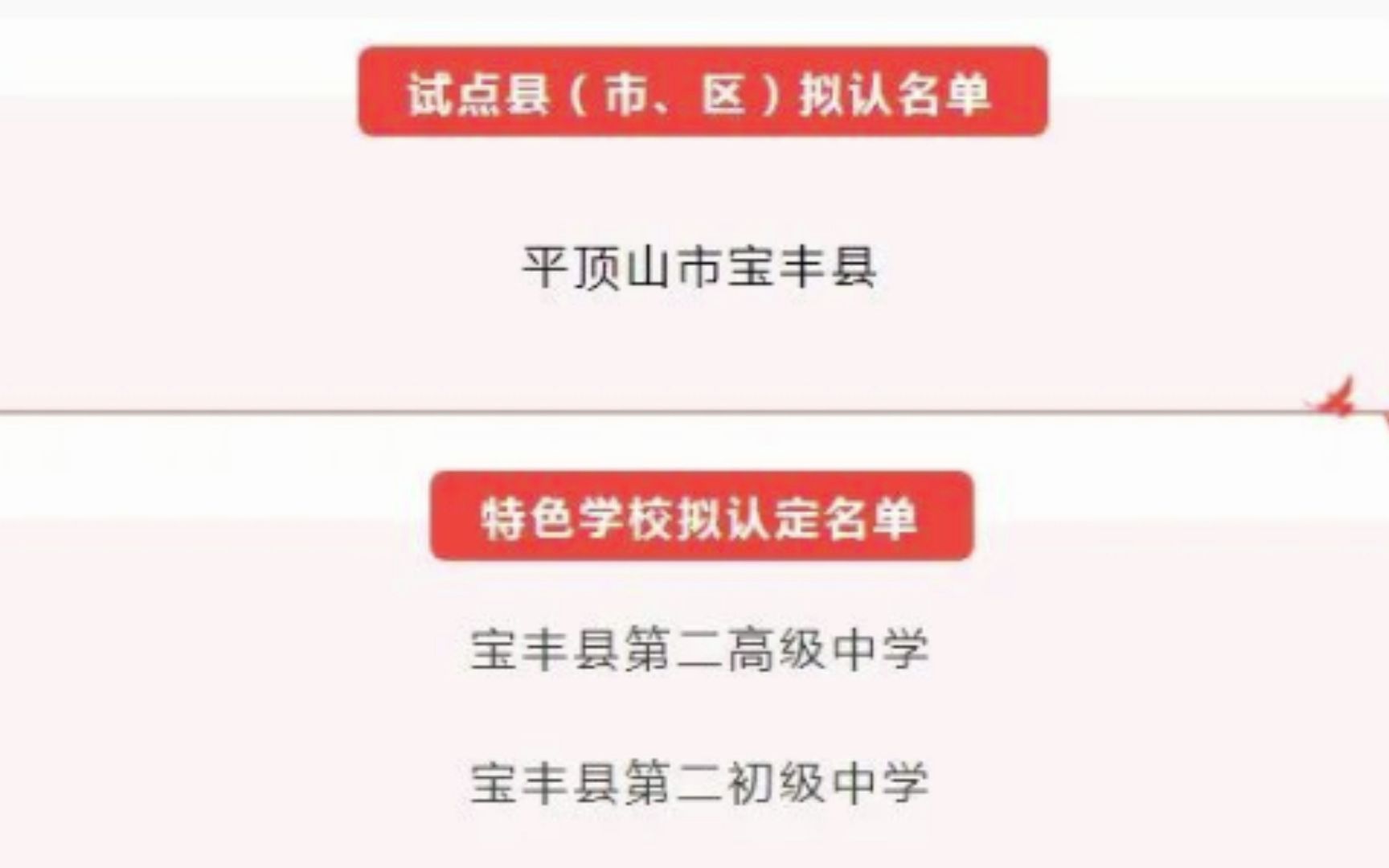 试点县（市、区）拟认名单

平顶山市宝丰县

特色学校拟认定名单

宝丰县第二高级中学

宝丰县第二初级中学